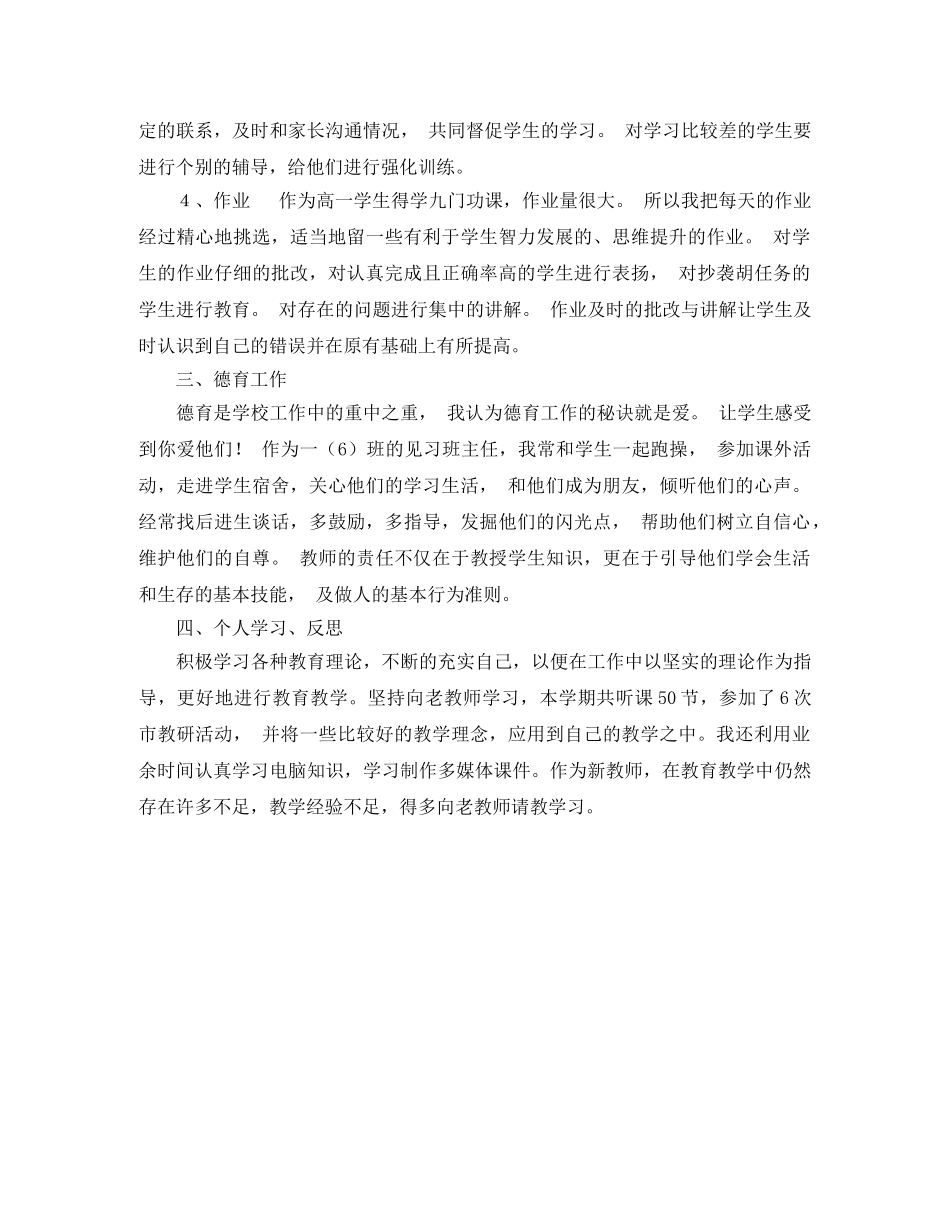 定的联系，及时和家长沟通情况， 共同督促学生的学习。 对学习比较差的学生要进行个别的辅导，给他们进行强化训练。

4 、作业 作为高一学生得学九门功课，作业量很大。 所以我把每天的作业经过精心地挑选，适当地留一些有利于学生智力发展的、思维提升的作业。 对学生的作业仔细的批改，对认真完成且正确率高的学生进行表扬， 对抄袭胡任务的学生进行教育。 对存在的问题进行集中的讲解。 作业及时的批改与讲解让学生及时认识到自己的错误并在原有基础上有所提高。

三、德育工作

德育是学校工作中的重中之重， 我认为德育工作的秘诀就是爱。 让学生感受到你爱他们！ 作为一（6）班的见习班主任，我常和学生一起跑操， 参加课外活动，走进学生宿舍，关心他们的学习生活， 和他们成为朋友，倾听他们的心声。经常找后进生谈话，多鼓励，多指导，发掘他们的闪光点， 帮助他们树立自信心，维护他们的自尊。 教师的责任不仅在于教授学生知识，更在于引导他们学会生活和生存的基本技能， 及做人的基本行为准则。

四、个人学习、反思

积极学习各种教育理论，不断的充实自己，以便在工作中以坚实的理论作为指导，更好地进行教育教学。坚持向老教师学习，本学期共听课 50 节，参加了 6 次市教研活动， 并将一些比较好的教学理念，应用到自己的教学之中。我还利用业余时间认真学习电脑知识，学习制作多媒体课件。作为新教师，在教育教学中仍然存在许多不足，教学经验不足，得多向老教师请教学习。